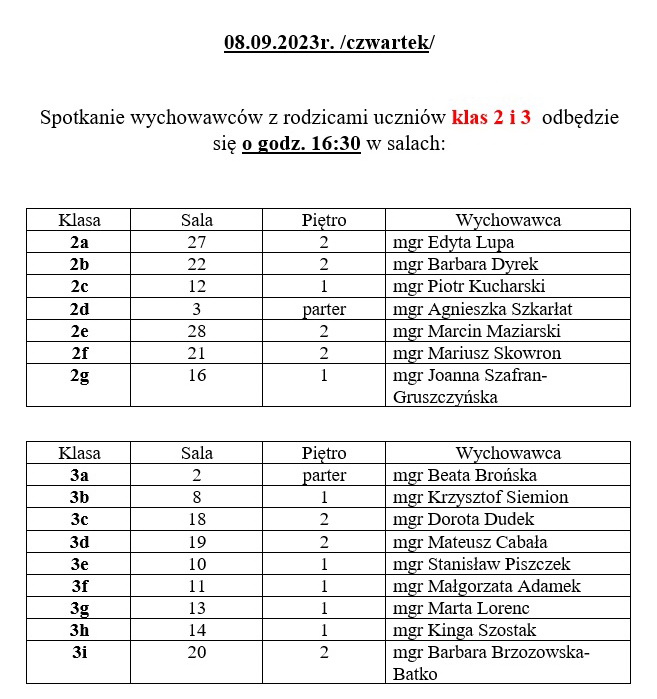 08.09.2023r. /czwartek/

Spotkanie wychowawców z rodzicami uczniów klas 2 i 3 odbędzie się o godz. 16:30 w salach:

| Klasa | Sala | Piętro | Wychowawca |
|---|---|---|---|
| 2a | 27 | 2 | mgr Edyta Lupa |
| 2b | 22 | 2 | mgr Barbara Dyrek |
| 2c | 12 | 1 | mgr Piotr Kucharski |
| 2d | 3 | parter | mgr Agnieszka Szkarłat |
| 2e | 28 | 2 | mgr Marcin Maziarski |
| 2f | 21 | 2 | mgr Mariusz Skowron |
| 2g | 16 | 1 | mgr Joanna Szafran-Gruszczyńska |

| Klasa | Sala | Piętro | Wychowawca |
|---|---|---|---|
| 3a | 2 | parter | mgr Beata Brońska |
| 3b | 8 | 1 | mgr Krzysztof Siemion |
| 3c | 18 | 2 | mgr Dorota Dudek |
| 3d | 19 | 2 | mgr Mateusz Cabała |
| 3e | 10 | 1 | mgr Stanisław Piszczek |
| 3f | 11 | 1 | mgr Małgorzata Adamek |
| 3g | 13 | 1 | mgr Marta Lorenc |
| 3h | 14 | 1 | mgr Kinga Szostak |
| 3i | 20 | 2 | mgr Barbara Brzozowska-Batko |